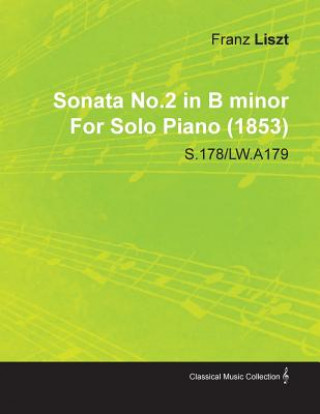 Franz Liszt

Sonata No.2 in B minor For Solo Piano (1853)

S.178/LW.A179

Classical Music Collection